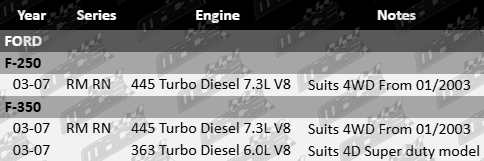 | Year | Series | Engine | Notes |
|---|---|---|---|
| FORD | | | |
| F-250 | | | |
| 03-07 | RM RN | 445 Turbo Diesel 7.3L V8 | Suits 4WD From 01/2003 |
| F-350 | | | |
| 03-07 | RM RN | 445 Turbo Diesel 7.3L V8 | Suits 4WD From 01/2003 |
| 03-07 | | 363 Turbo Diesel 6.0L V8 | Suits 4D Super duty model |